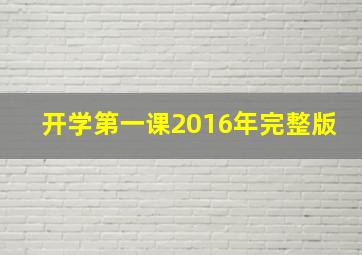 开学第一课2016年完整版